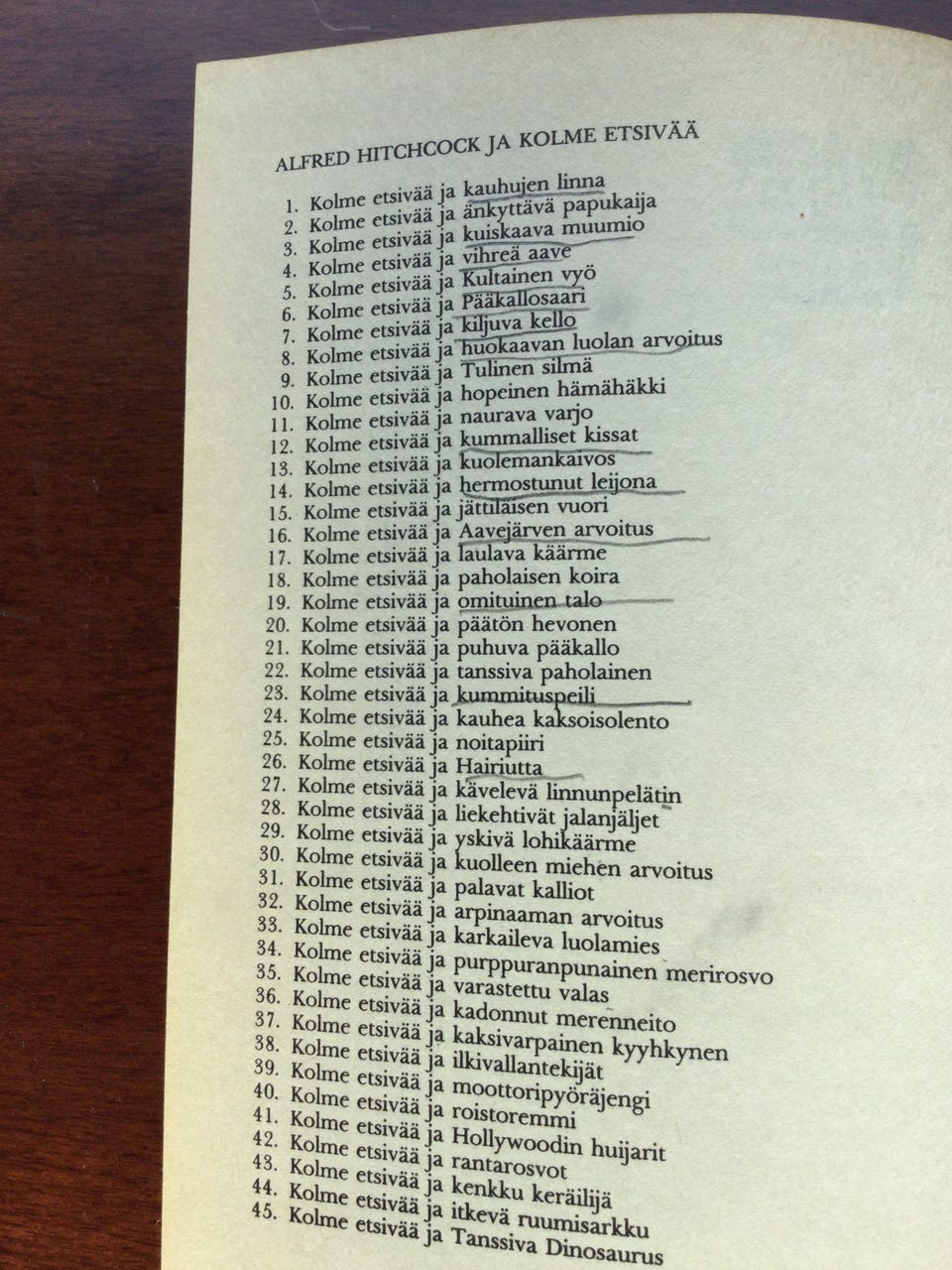 ALFRED HITCHCOCK JA KOLME ETSIVÄÄ

1. Kolme etsivää ja kauhujen linna
2. Kolme etsivää ja änkyttävä papukaija
3. Kolme etsivää ja kuiskaava muumio
4. Kolme etsivää ja vihreä aave
5. Kolme etsivää ja Kultainen vyö
6. Kolme etsivää ja Pääkallosaari
7. Kolme etsivää ja kiljuva kello
8. Kolme etsivää ja huokaavan luolan arvoitus
9. Kolme etsivää ja Tulinen silmä
10. Kolme etsivää ja hopeinen hämähäkki
11. Kolme etsivää ja naurava varjo
12. Kolme etsivää ja kummalliset kissat
13. Kolme etsivää ja kuolemankaivos
14. Kolme etsivää ja hermostunut leijona
15. Kolme etsivää ja jättiläisen vuori
16. Kolme etsivää ja Aavejärven arvoitus
17. Kolme etsivää ja laulava käärme
18. Kolme etsivää ja paholaisen koira
19. Kolme etsivää ja omituinen talo
20. Kolme etsivää ja päätön hevonen
21. Kolme etsivää ja puhuva pääkallo
22. Kolme etsivää ja tanssiva paholainen
23. Kolme etsivää ja kummituspeili
24. Kolme etsivää ja kauhea kaksoisolento
25. Kolme etsivää ja noitapiiri
26. Kolme etsivää ja Hairiutta
27. Kolme etsivää ja kävelevä linnunpelätin
28. Kolme etsivää ja liekehtivät jalanjäljet
29. Kolme etsivää ja yskivä lohikäärme
30. Kolme etsivää ja kuolleen miehen arvoitus
31. Kolme etsivää ja palavat kalliot
32. Kolme etsivää ja arpinaaman arvoitus
33. Kolme etsivää ja karkaileva luolamies
34. Kolme etsivää ja purppuranpunainen merirosvo
35. Kolme etsivää ja varastettu valas
36. Kolme etsivää ja kadonnut merenneito
37. Kolme etsivää ja kaksivarpainen kyyhkynen
38. Kolme etsivää ja ilkivallantekijät
39. Kolme etsivää ja moottoripyöräjengi
40. Kolme etsivää ja roistoremmi
41. Kolme etsivää ja Hollywoodin huijarit
42. Kolme etsivää ja rantarosvot
43. Kolme etsivää ja kenkku keräilijä
44. Kolme etsivää ja itkevä ruumisarkku
45. Kolme etsivää ja Tanssiva Dinosaurus